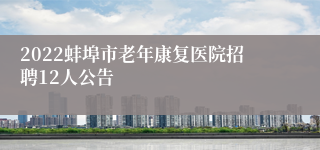 2022蚌埠市老年康复医院招聘12人公告